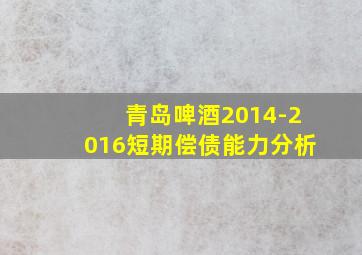 青岛啤酒2014-2016短期偿债能力分析